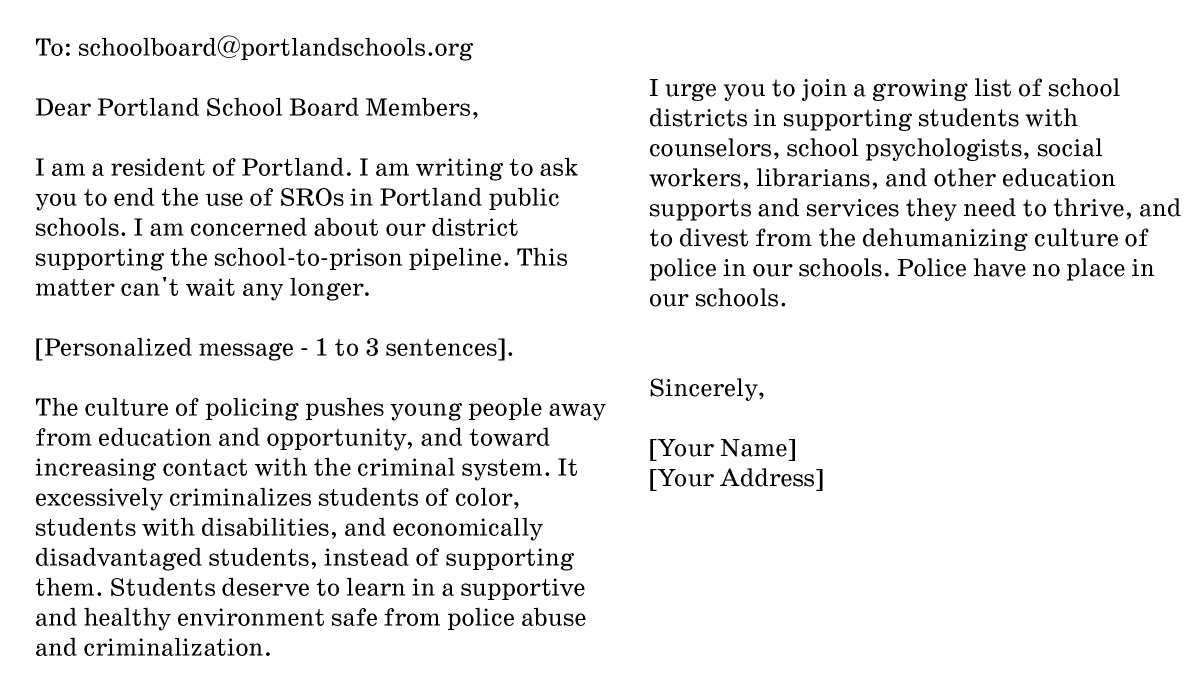 To: schoolboard@portlandschools.org

Dear Portland School Board Members,

I am a resident of Portland. I am writing to ask you to end the use of SROs in Portland public schools. I am concerned about our district supporting the school-to-prison pipeline. This matter can't wait any longer.

[Personalized message - 1 to 3 sentences].

The culture of policing pushes young people away from education and opportunity, and toward increasing contact with the criminal system. It excessively criminalizes students of color, students with disabilities, and economically disadvantaged students, instead of supporting them. Students deserve to learn in a supportive and healthy environment safe from police abuse and criminalization.

I urge you to join a growing list of school districts in supporting students with counselors, school psychologists, social workers, librarians, and other education supports and services they need to thrive, and to divest from the dehumanizing culture of police in our schools. Police have no place in our schools.

Sincerely,

[Your Name]
[Your Address]